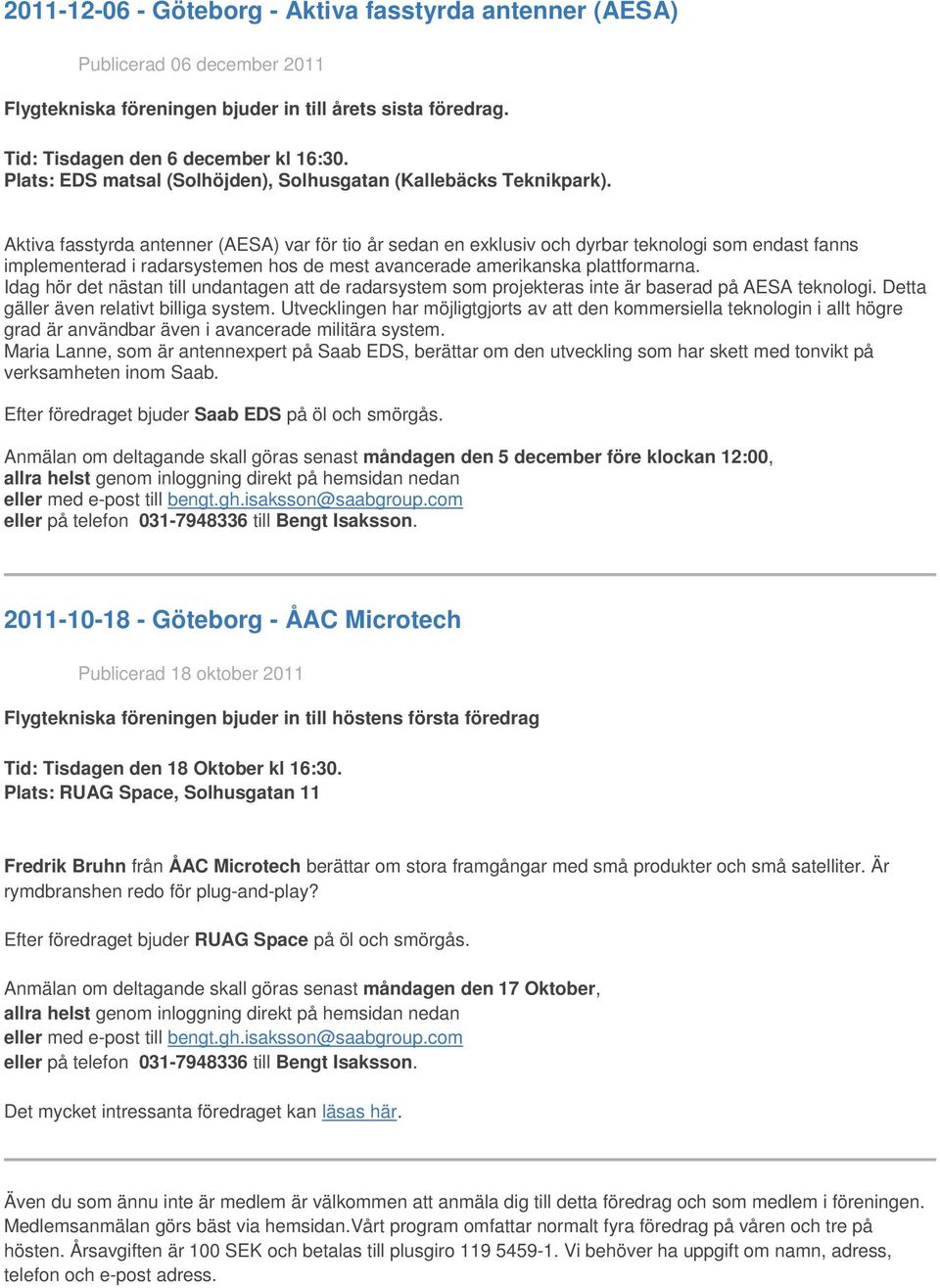 2011-12-06 - Göteborg - Aktiva fasstyrda antenner (AESA)

Publicerad 06 december 2011

Flygtekniska föreningen bjuder in till årets sista föredrag.

Tid: Tisdagen den 6 december kl 16:30.
Plats: EDS matsal (Solhöjden), Solhusgatan (Kallebäcks Teknikpark).

Aktiva fasstyrda antenner (AESA) var för tio år sedan en exklusiv och dyrbar teknologi som endast fanns implementerad i radarsystemen hos de mest avancerade amerikanska plattformarna.
Idag hör det nästan till undantagen att de radarsystem som projekteras inte är baserad på AESA teknologi. Detta gäller även relativt billiga system. Utvecklingen har möjligtgjorts av att den kommersiella teknologin i allt högre grad är användbar även i avancerade militära system.
Maria Lanne, som är antennexpert på Saab EDS, berättar om den utveckling som har skett med tonvikt på verksamheten inom Saab.

Efter föredraget bjuder Saab EDS på öl och smörgås.

Anmälan om deltagande skall göras senast måndagen den 5 december före klockan 12:00,
allra helst genom inloggning direkt på hemsidan nedan
eller med e-post till bengt.gh.isaksson@saabgroup.com
eller på telefon 031-7948336 till Bengt Isaksson.

2011-10-18 - Göteborg - ÅAC Microtech

Publicerad 18 oktober 2011

Flygtekniska föreningen bjuder in till höstens första föredrag

Tid: Tisdagen den 18 Oktober kl 16:30.
Plats: RUAG Space, Solhusgatan 11

Fredrik Bruhn från ÅAC Microtech berättar om stora framgångar med små produkter och små satelliter. Är rymdbranshen redo för plug-and-play?

Efter föredraget bjuder RUAG Space på öl och smörgås.

Anmälan om deltagande skall göras senast måndagen den 17 Oktober,
allra helst genom inloggning direkt på hemsidan nedan
eller med e-post till bengt.gh.isaksson@saabgroup.com
eller på telefon 031-7948336 till Bengt Isaksson.

Det mycket intressanta föredraget kan läsas här.

Även du som ännu inte är medlem är välkommen att anmäla dig till detta föredrag och som medlem i föreningen. Medlemsanmälan görs bäst via hemsidan.Vårt program omfattar normalt fyra föredrag på våren och tre på hösten. Årsavgiften är 100 SEK och betalas till plusgiro 119 5459-1. Vi behöver ha uppgift om namn, adress, telefon och e-post adress.